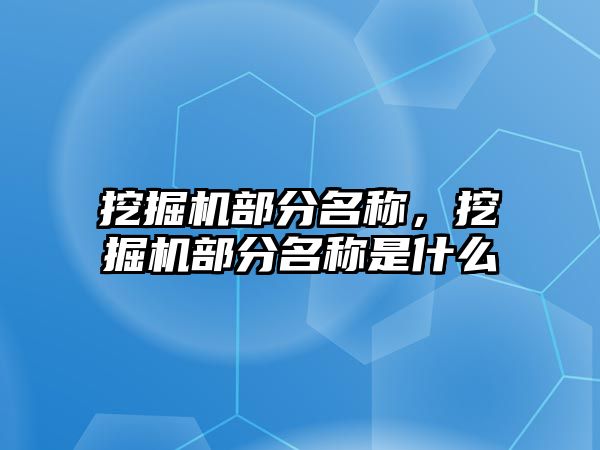 挖掘机部分名称，挖掘机部分名称是什么